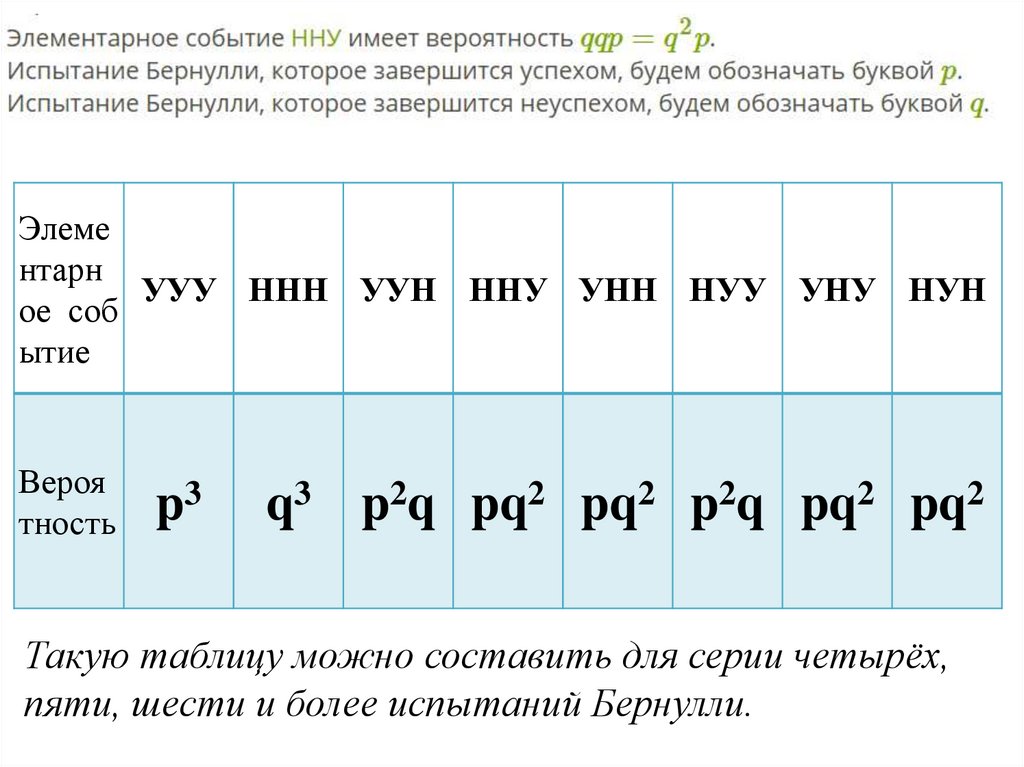 Элементарное событие ННУ имеет вероятность $qqp = q^2p$.
Испытание Бернулли, которое завершится успехом, будем обозначать буквой $p$.
Испытание Бернулли, которое завершится неуспехом, будем обозначать буквой $q$.

| Элементарное событие | УУУ | ННН | УУН | ННУ | УНН | НУУ | УНУ | НУН |
|---|---|---|---|---|---|---|---|---|
| Вероятность | $p^3$ | $q^3$ | $p^2q$ | $pq^2$ | $pq^2$ | $p^2q$ | $pq^2$ | $pq^2$ |

Такую таблицу можно составить для серии четырёх, пяти, шести и более испытаний Бернулли.